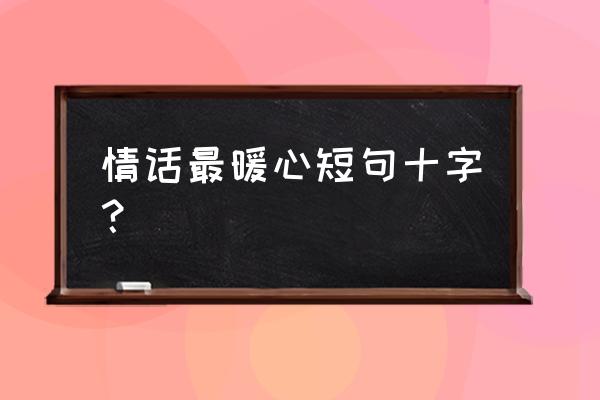 情话最暖心短句十字？